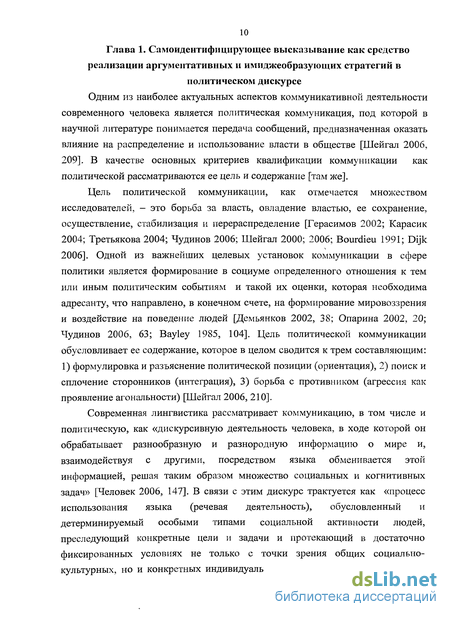 10

Глава 1. Самоидентифицирующее высказывание как средство реализации аргументативных и имиджеобразующих стратегий в политическом дискурсе

Одним из наиболее актуальных аспектов коммуникативной деятельности современного человека является политическая коммуникация, под которой в научной литературе понимается передача сообщений, предназначенная оказать влияние на распределение и использование власти в обществе [Шейгал 2006, 209]. В качестве основных критериев квалификации коммуникации как политической рассматриваются ее цель и содержание [там же].

Цель политической коммуникации, как отмечается множеством исследователей, – это борьба за власть, овладение властью, ее сохранение, осуществление, стабилизация и перераспределение [Герасимов 2002; Карасик 2004; Третьякова 2004; Чудинов 2006; Шейгал 2000; 2006; Bourdieu 1991; Dijk 2006]. Одной из важнейших целевых установок коммуникации в сфере политики является формирование в социуме определенного отношения к тем или иным политическим событиям и такой их оценки, которая необходима адресанту, что направлено, в конечном счете, на формирование мировоззрения и воздействие на поведение людей [Демьянков 2002, 38; Опарина 2002, 20; Чудинов 2006, 63; Bayley 1985, 104]. Цель политической коммуникации обусловливает ее содержание, которое в целом сводится к трем составляющим: 1) формулировка и разъяснение политической позиции (ориентация), 2) поиск и сплочение сторонников (интеграция), 3) борьба с противником (агрессия как проявление агональности) [Шейгал 2006, 210].

Современная лингвистика рассматривает коммуникацию, в том числе и политическую, как «дискурсивную деятельность человека, в ходе которой он обрабатывает разнообразную и разнородную информацию о мире и, взаимодействуя с другими, посредством языка обменивается этой информацией, решая таким образом множество социальных и когнитивных задач» [Человек 2006, 147]. В связи с этим дискурс трактуется как «процесс использования языка (речевая деятельность), обусловленный и детерминируемый особыми типами социальной активности людей, преследующий конкретные цели и задачи и протекающий в достаточно фиксированных условиях не только с точки зрения общих социально-культурных, но и конкретных индивидуаль

dsLib.net
библиотека диссертаций